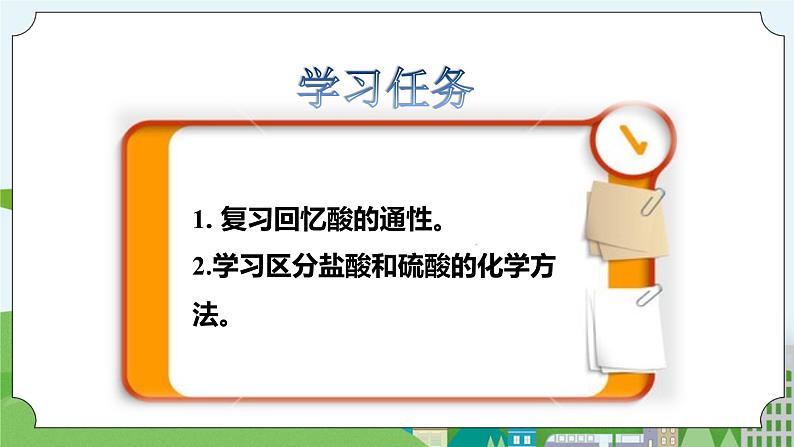 学习任务

1. 复习回忆酸的通性。

2.学习区分盐酸和硫酸的化学方法。